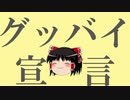 グッバイ
宣言